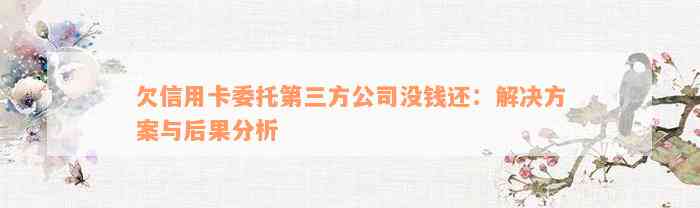 欠信用卡委托第三方公司没钱还：解决方案与后果分析